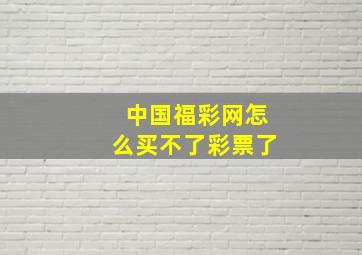 中国福彩网怎么买不了彩票了